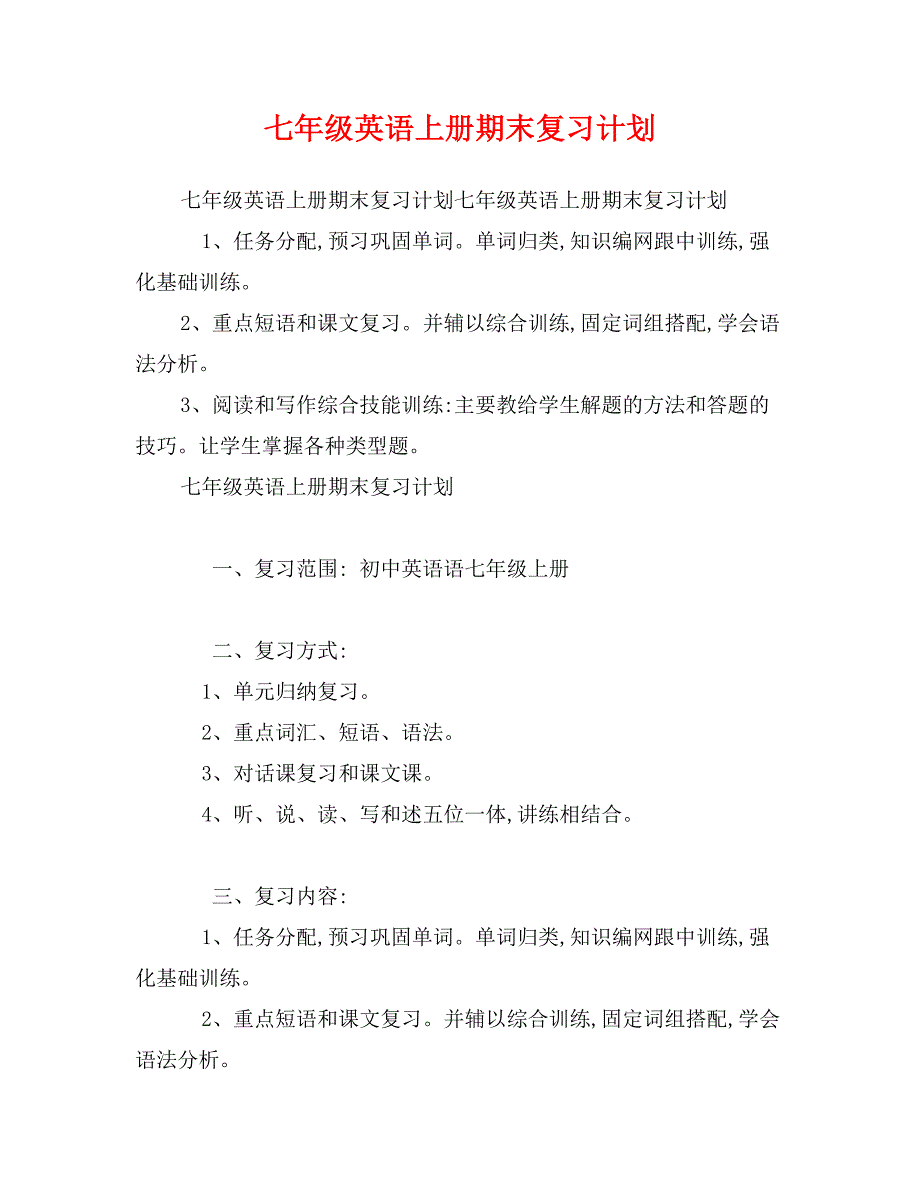 七年级英语上册期末复习计划

七年级英语上册期末复习计划七年级英语上册期末复习计划

1、任务分配,预习巩固单词。单词归类,知识编网跟中训练,强化基础训练。

2、重点短语和课文复习。并辅以综合训练,固定词组搭配,学会语法分析。

3、阅读和写作综合技能训练:主要教给学生解题的方法和答题的技巧。让学生掌握各种类型题。

七年级英语上册期末复习计划

一、复习范围: 初中英语语七年级上册

二、复习方式:

1、单元归纳复习。

2、重点词汇、短语、语法。

3、对话课复习和课文课。

4、听、说、读、写和述五位一体,讲练相结合。

三、复习内容:

1、任务分配,预习巩固单词。单词归类,知识编网跟中训练,强化基础训练。

2、重点短语和课文复习。并辅以综合训练,固定词组搭配,学会语法分析。